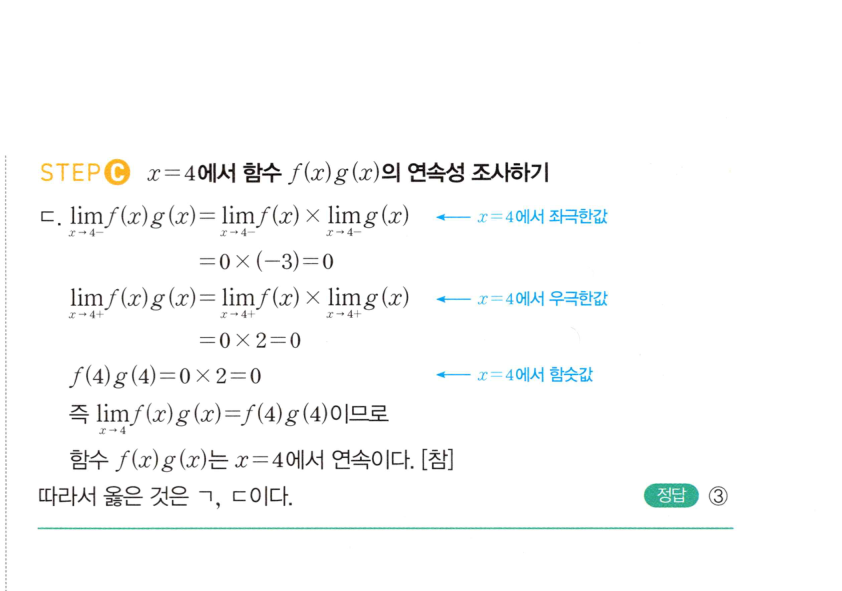 STEP C $x=4$에서 함수 $f(x)g(x)$의 연속성 조사하기

ㄷ. $\lim_{x \to 4-} f(x)g(x) = \lim_{x \to 4-} f(x) \times \lim_{x \to 4-} g(x)$ ← $x=4$에서 좌극한값

$= 0 \times (-3) = 0$

$\lim_{x \to 4+} f(x)g(x) = \lim_{x \to 4+} f(x) \times \lim_{x \to 4+} g(x)$ ← $x=4$에서 우극한값

$= 0 \times 2 = 0$

$f(4)g(4) = 0 \times 2 = 0$ ← $x=4$에서 함숫값

즉 $\lim_{x \to 4} f(x)g(x) = f(4)g(4)$이므로

함수 $f(x)g(x)$는 $x=4$에서 연속이다. [참]

따라서 옳은 것은 ㄱ, ㄷ이다.

정답 ③